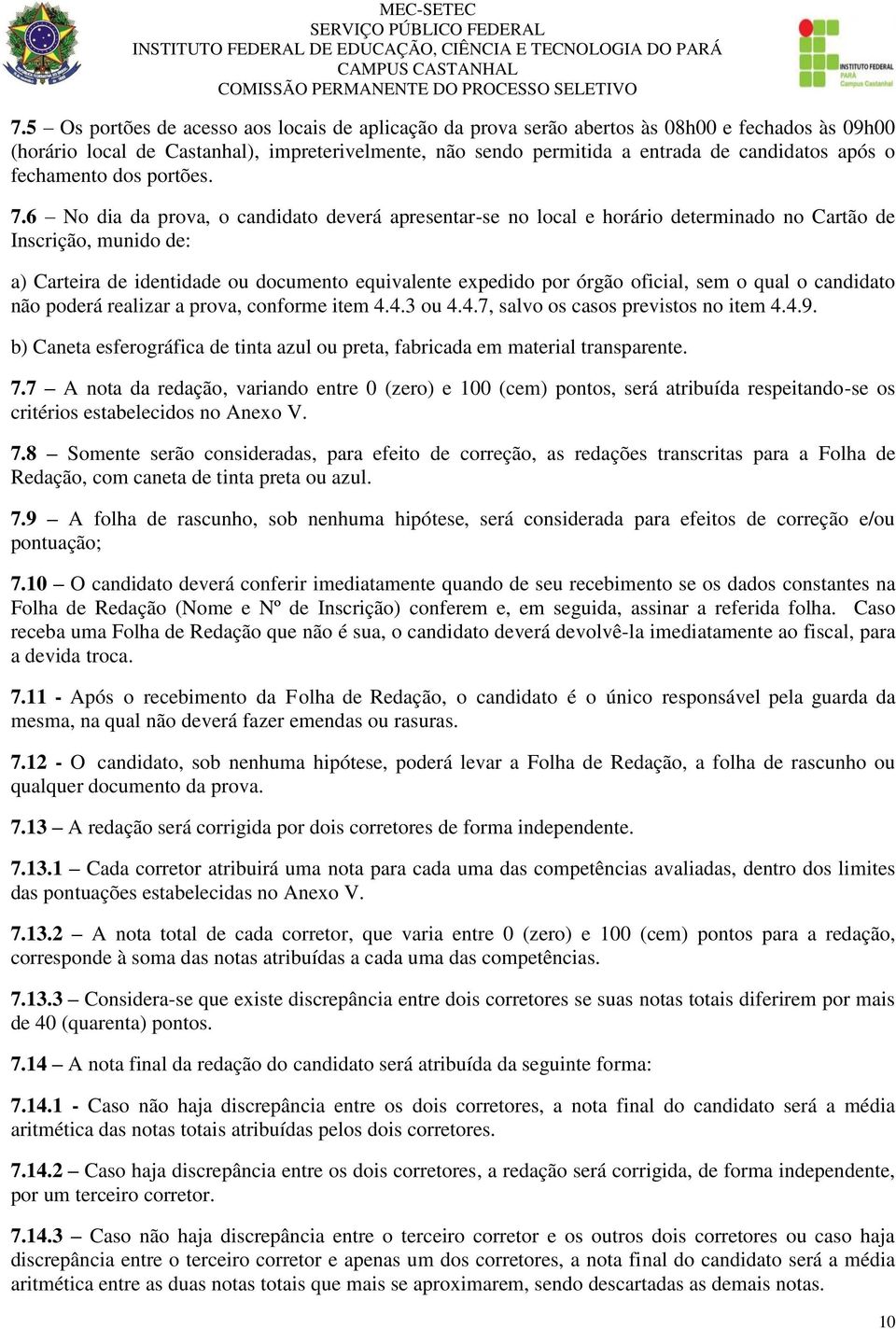 MEC-SETEC
SERVIÇO PÚBLICO FEDERAL
INSTITUTO FEDERAL DE EDUCAÇÃO, CIÊNCIA E TECNOLOGIA DO PARÁ
CAMPUS CASTANHAL
COMISSÃO PERMANENTE DO PROCESSO SELETIVO

INSTITUTO FEDERAL
PARÁ
Campus Castanhal

7.5 – Os portões de acesso aos locais de aplicação da prova serão abertos às 08h00 e fechados às 09h00 (horário local de Castanhal), impreterivelmente, não sendo permitida a entrada de candidatos após o fechamento dos portões.

7.6 – No dia da prova, o candidato deverá apresentar-se no local e horário determinado no Cartão de Inscrição, munido de:

a) Carteira de identidade ou documento equivalente expedido por órgão oficial, sem o qual o candidato não poderá realizar a prova, conforme item 4.4.3 ou 4.4.7, salvo os casos previstos no item 4.4.9.

b) Caneta esferográfica de tinta azul ou preta, fabricada em material transparente.

7.7 – A nota da redação, variando entre 0 (zero) e 100 (cem) pontos, será atribuída respeitando-se os critérios estabelecidos no Anexo V.

7.8 – Somente serão consideradas, para efeito de correção, as redações transcritas para a Folha de Redação, com caneta de tinta preta ou azul.

7.9 – A folha de rascunho, sob nenhuma hipótese, será considerada para efeitos de correção e/ou pontuação;

7.10 – O candidato deverá conferir imediatamente quando de seu recebimento se os dados constantes na Folha de Redação (Nome e Nº de Inscrição) conferem e, em seguida, assinar a referida folha. Caso receba uma Folha de Redação que não é sua, o candidato deverá devolvê-la imediatamente ao fiscal, para a devida troca.

7.11 - Após o recebimento da Folha de Redação, o candidato é o único responsável pela guarda da mesma, na qual não deverá fazer emendas ou rasuras.

7.12 - O candidato, sob nenhuma hipótese, poderá levar a Folha de Redação, a folha de rascunho ou qualquer documento da prova.

7.13 – A redação será corrigida por dois corretores de forma independente.

7.13.1 – Cada corretor atribuirá uma nota para cada uma das competências avaliadas, dentro dos limites das pontuações estabelecidas no Anexo V.

7.13.2 – A nota total de cada corretor, que varia entre 0 (zero) e 100 (cem) pontos para a redação, corresponde à soma das notas atribuídas a cada uma das competências.

7.13.3 – Considera-se que existe discrepância entre dois corretores se suas notas totais diferirem por mais de 40 (quarenta) pontos.

7.14 – A nota final da redação do candidato será atribuída da seguinte forma:

7.14.1 - Caso não haja discrepância entre os dois corretores, a nota final do candidato será a média aritmética das notas totais atribuídas pelos dois corretores.

7.14.2 – Caso haja discrepância entre os dois corretores, a redação será corrigida, de forma independente, por um terceiro corretor.

7.14.3 – Caso não haja discrepância entre o terceiro corretor e os outros dois corretores ou caso haja discrepância entre o terceiro corretor e apenas um dos corretores, a nota final do candidato será a média aritmética entre as duas notas totais que mais se aproximarem, sendo descartadas as demais notas.

10